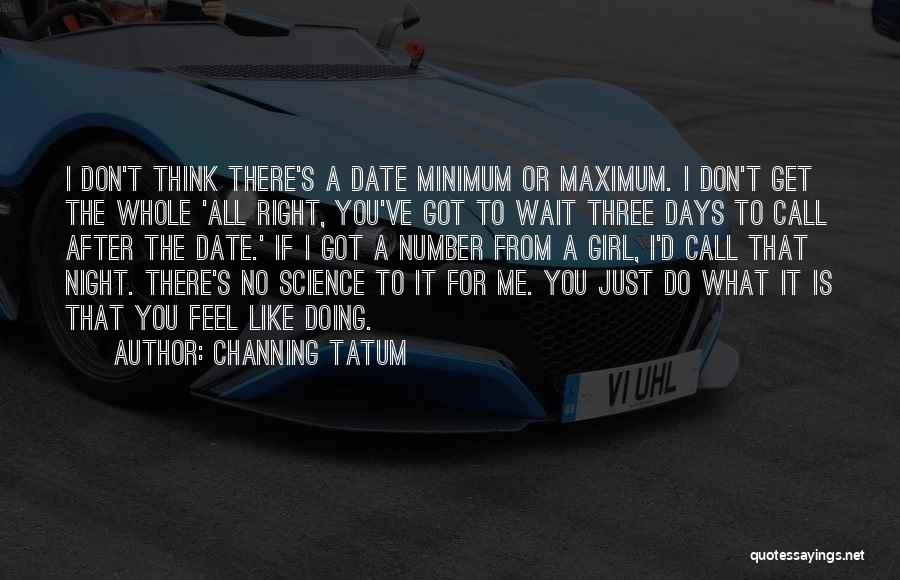 I DON'T THINK THERE'S A DATE MINIMUM OR MAXIMUM. I DON'T GET THE WHOLE 'ALL RIGHT, YOU'VE GOT TO WAIT THREE DAYS TO CALL AFTER THE DATE.' IF I GOT A NUMBER FROM A GIRL, I'D CALL THAT NIGHT. THERE'S NO SCIENCE TO IT FOR ME. YOU JUST DO WHAT IT IS THAT YOU FEEL LIKE DOING.

AUTHOR: CHANNING TATUM

VI UHL

quotessayings.net